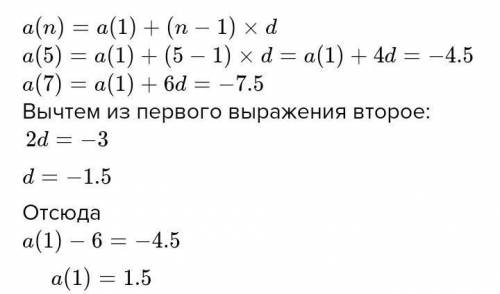 $a(n) = a(1) + (n-1) \times d$
$a(5) = a(1) + (5-1) \times d = a(1) + 4d = -4.5$
$a(7) = a(1) + 6d = -7.5$
Вычтем из первого выражения второе:
$2d = -3$

$d = -1.5$

Отсюда
$a(1) - 6 = -4.5$

$a(1) = 1.5$